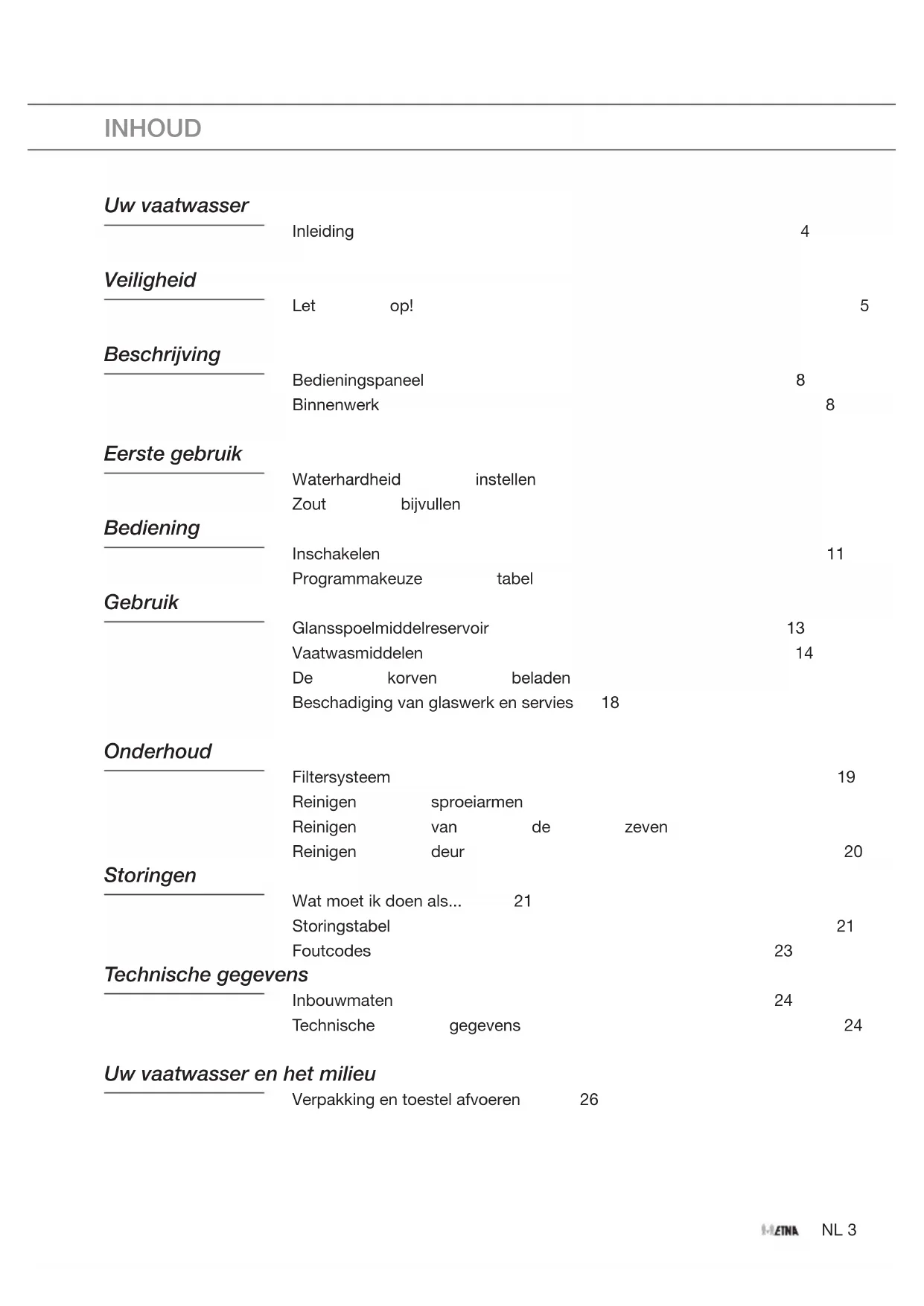 INHOUD

Uw vaatwasser

Inleiding 4

Veiligheid

Let op! 5

Beschrijving

Bedieningspaneel 8
Binnenwerk 8

Eerste gebruik

Waterhardheid instellen
Zout bijvullen

Bediening

Inschakelen 11
Programmakeuze tabel

Gebruik

Glansspoelmiddelreservoir 13
Vaatwasmiddelen 14
De korven beladen
Beschadiging van glaswerk en servies 18

Onderhoud

Filtersysteem 19
Reinigen sproeiarmen
Reinigen van de zeven
Reinigen deur 20

Storingen

Wat moet ik doen als... 21
Storingstabel 21
Foutcodes 23

Technische gegevens

Inbouwmaten 24
Technische gegevens 24

Uw vaatwasser en het milieu

Verpakking en toestel afvoeren 26

ETNA NL 3